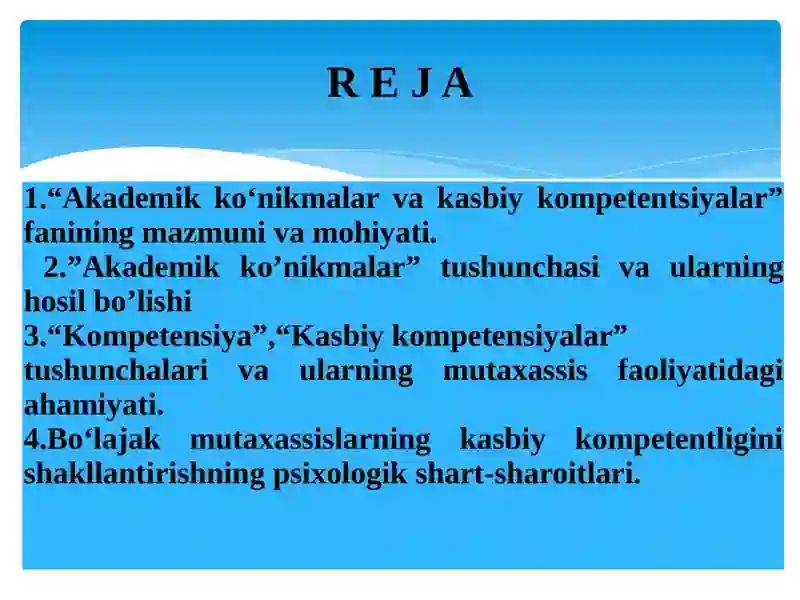 R E J A

1.“Akademik ko‘nikmalar va kasbiy kompetentsiyalar” fanining mazmuni va mohiyati.

2.”Akademik ko’nikmalar” tushunchasi va ularning hosil bo’lishi

3.“Kompetensiya”,“Kasbiy kompetensiyalar” tushunchalari va ularning mutaxassis faoliyatidagi ahamiyati.

4.Bo‘lajak mutaxassislarning kasbiy kompetentligini shakllantirishning psixologik shart-sharoitlari.